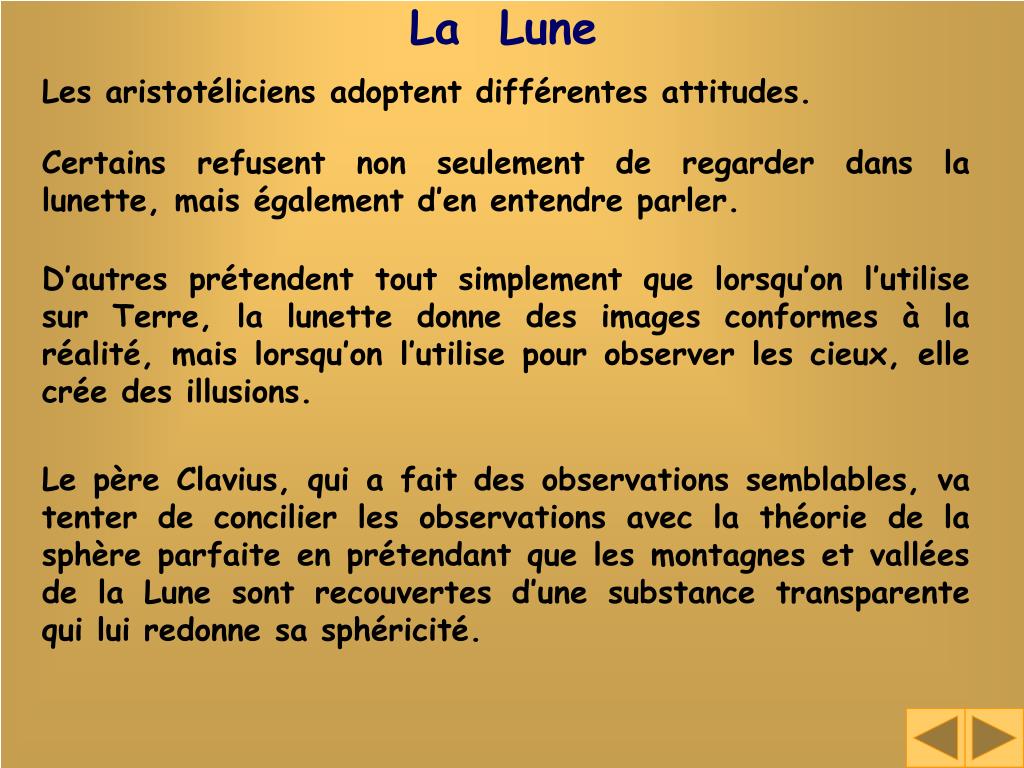 La Lune

Les aristotéliciens adoptent différentes attitudes.

Certains refusent non seulement de regarder dans la lunette, mais également d’en entendre parler.

D’autres prétendent tout simplement que lorsqu’on l’utilise sur Terre, la lunette donne des images conformes à la réalité, mais lorsqu’on l’utilise pour observer les cieux, elle crée des illusions.

Le père Clavius, qui a fait des observations semblables, va tenter de concilier les observations avec la théorie de la sphère parfaite en prétendant que les montagnes et vallées de la Lune sont recouvertes d’une substance transparente qui lui redonne sa sphéricité.